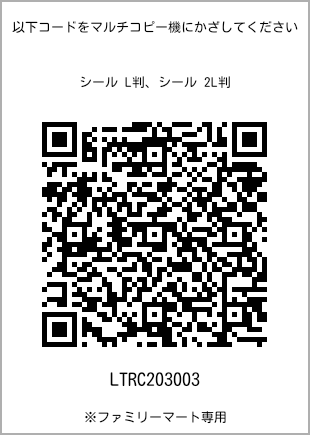 以下コードをマルチコピー機にかざしてください

シール L判、シール 2L判

LTRC203003

※ファミリーマート専用